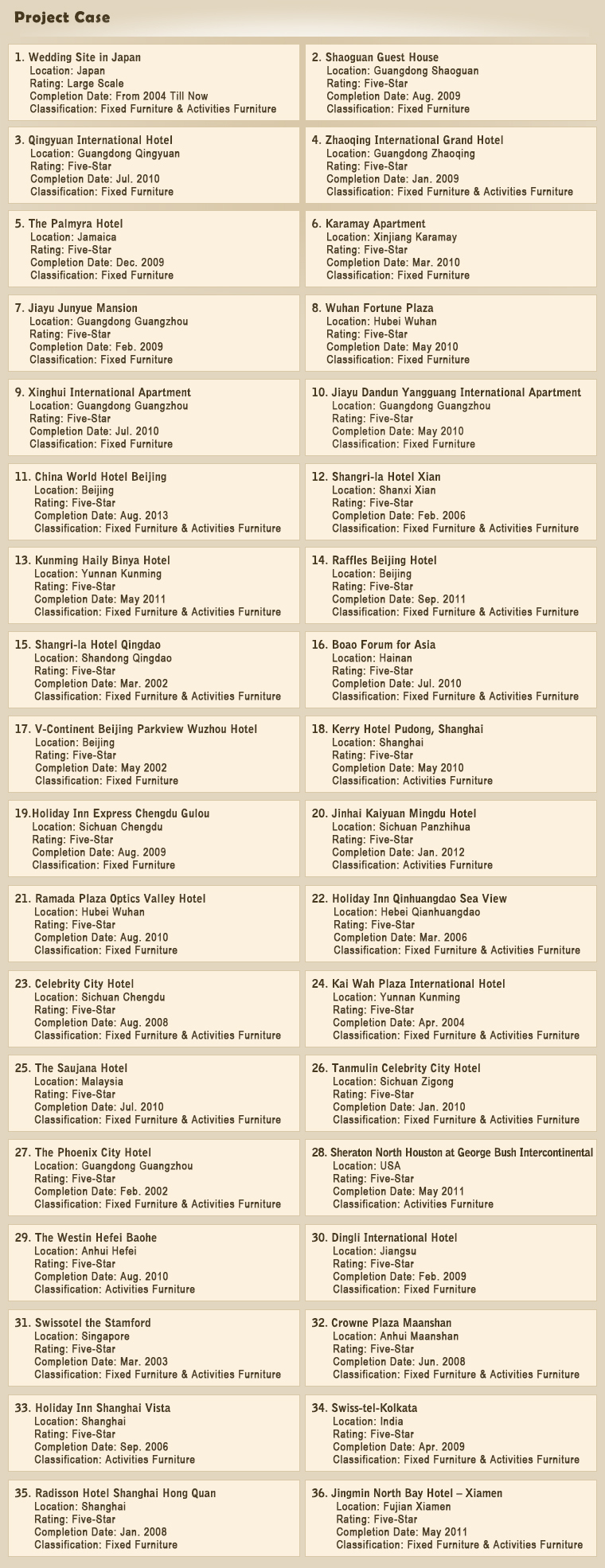 Project Case

1. Wedding Site in Japan
Location: Japan
Rating: Large Scale
Completion Date: From 2004 Till Now
Classification: Fixed Furniture & Activities Furniture

2. Shaoguan Guest House
Location: Guangdong Shaoguan
Rating: Five-Star
Completion Date: Aug. 2009
Classification: Fixed Furniture

3. Qingyuan International Hotel
Location: Guangdong Qingyuan
Rating: Five-Star
Completion Date: Jul. 2010
Classification: Fixed Furniture

4. Zhaoqing International Grand Hotel
Location: Guangdong Zhaoqing
Rating: Five-Star
Completion Date: Jan. 2009
Classification: Fixed Furniture & Activities Furniture

5. The Palmyra Hotel
Location: Jamaica
Rating: Five-Star
Completion Date: Dec. 2009
Classification: Fixed Furniture

6. Karamay Apartment
Location: Xinjiang Karamay
Rating: Five-Star
Completion Date: Mar. 2010
Classification: Fixed Furniture

7. Jiayu Junyue Mansion
Location: Guangdong Guangzhou
Rating: Five-Star
Completion Date: Feb. 2009
Classification: Fixed Furniture

8. Wuhan Fortune Plaza
Location: Hubei Wuhan
Rating: Five-Star
Completion Date: May 2010
Classification: Fixed Furniture

9. Xinghui International Apartment
Location: Guangdong Guangzhou
Rating: Five-Star
Completion Date: Jul. 2010
Classification: Fixed Furniture

10. Jiayu Dandun Yangguang International Apartment
Location: Guangdong Guangzhou
Rating: Five-Star
Completion Date: May 2010
Classification: Fixed Furniture

11. China World Hotel Beijing
Location: Beijing
Rating: Five-Star
Completion Date: Aug. 2013
Classification: Fixed Furniture & Activities Furniture

12. Shangri-la Hotel Xian
Location: Shanxi Xian
Rating: Five-Star
Completion Date: Feb. 2006
Classification: Fixed Furniture & Activities Furniture

13. Kunming Haily Binya Hotel
Location: Yunnan Kunming
Rating: Five-Star
Completion Date: May 2011
Classification: Fixed Furniture & Activities Furniture

14. Raffles Beijing Hotel
Location: Beijing
Rating: Five-Star
Completion Date: Sep. 2011
Classification: Fixed Furniture & Activities Furniture

15. Shangri-la Hotel Qingdao
Location: Shandong Qingdao
Rating: Five-Star
Completion Date: Mar. 2002
Classification: Fixed Furniture & Activities Furniture

16. Boao Forum for Asia
Location: Hainan
Rating: Five-Star
Completion Date: Jul. 2010
Classification: Fixed Furniture & Activities Furniture

17. V-Continent Beijing Parkview Wuzhou Hotel
Location: Beijing
Rating: Five-Star
Completion Date: May 2002
Classification: Fixed Furniture

18. Kerry Hotel Pudong, Shanghai
Location: Shanghai
Rating: Five-Star
Completion Date: May 2010
Classification: Activities Furniture

19.Holiday Inn Express Chengdu Gulou
Location: Sichuan Chengdu
Rating: Five-Star
Completion Date: Aug. 2009
Classification: Fixed Furniture

20. Jinhai Kaiyuan Mingdu Hotel
Location: Sichuan Panzhihua
Rating: Five-Star
Completion Date: Jan. 2012
Classification: Activities Furniture

21. Ramada Plaza Optics Valley Hotel
Location: Hubei Wuhan
Rating: Five-Star
Completion Date: Aug. 2010
Classification: Fixed Furniture

22. Holiday Inn Qinhuangdao Sea View
Location: Hebei Qianhuangdao
Rating: Five-Star
Completion Date: Mar. 2006
Classification: Fixed Furniture & Activities Furniture

23. Celebrity City Hotel
Location: Sichuan Chengdu
Rating: Five-Star
Completion Date: Aug. 2008
Classification: Fixed Furniture & Activities Furniture

24. Kai Wah Plaza International Hotel
Location: Yunnan Kunming
Rating: Five-Star
Completion Date: Apr. 2004
Classification: Fixed Furniture & Activities Furniture

25. The Saujana Hotel
Location: Malaysia
Rating: Five-Star
Completion Date: Jul. 2010
Classification: Fixed Furniture & Activities Furniture

26. Tanmulin Celebrity City Hotel
Location: Sichuan Zigong
Rating: Five-Star
Completion Date: Jan. 2010
Classification: Fixed Furniture & Activities Furniture

27. The Phoenix City Hotel
Location: Guangdong Guangzhou
Rating: Five-Star
Completion Date: Feb. 2002
Classification: Fixed Furniture & Activities Furniture

28. Sheraton North Houston at George Bush Intercontinental
Location: USA
Rating: Five-Star
Completion Date: May 2011
Classification: Activities Furniture

29. The Westin Hefei Baohe
Location: Anhui Hefei
Rating: Five-Star
Completion Date: Aug. 2010
Classification: Activities Furniture

30. Dingli International Hotel
Location: Jiangsu
Rating: Five-Star
Completion Date: Feb. 2009
Classification: Fixed Furniture

31. Swissotel the Stamford
Location: Singapore
Rating: Five-Star
Completion Date: Mar. 2003
Classification: Fixed Furniture & Activities Furniture

32. Crowne Plaza Maanshan
Location: Anhui Maanshan
Rating: Five-Star
Completion Date: Jun. 2008
Classification: Fixed Furniture & Activities Furniture

33. Holiday Inn Shanghai Vista
Location: Shanghai
Rating: Five-Star
Completion Date: Sep. 2006
Classification: Activities Furniture

34. Swiss-tel-Kolkata
Location: India
Rating: Five-Star
Completion Date: Apr. 2009
Classification: Fixed Furniture & Activities Furniture

35. Radisson Hotel Shanghai Hong Quan
Location: Shanghai
Rating: Five-Star
Completion Date: Jan. 2008
Classification: Fixed Furniture

36. Jingmin North Bay Hotel – Xiamen
Location: Fujian Xiamen
Rating: Five-Star
Completion Date: May 2011
Classification: Fixed Furniture & Activities Furniture